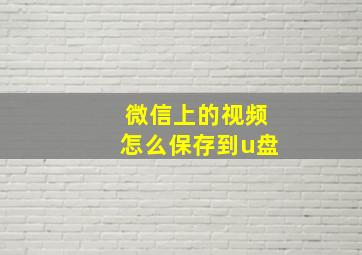 微信上的视频
怎么保存到u盘